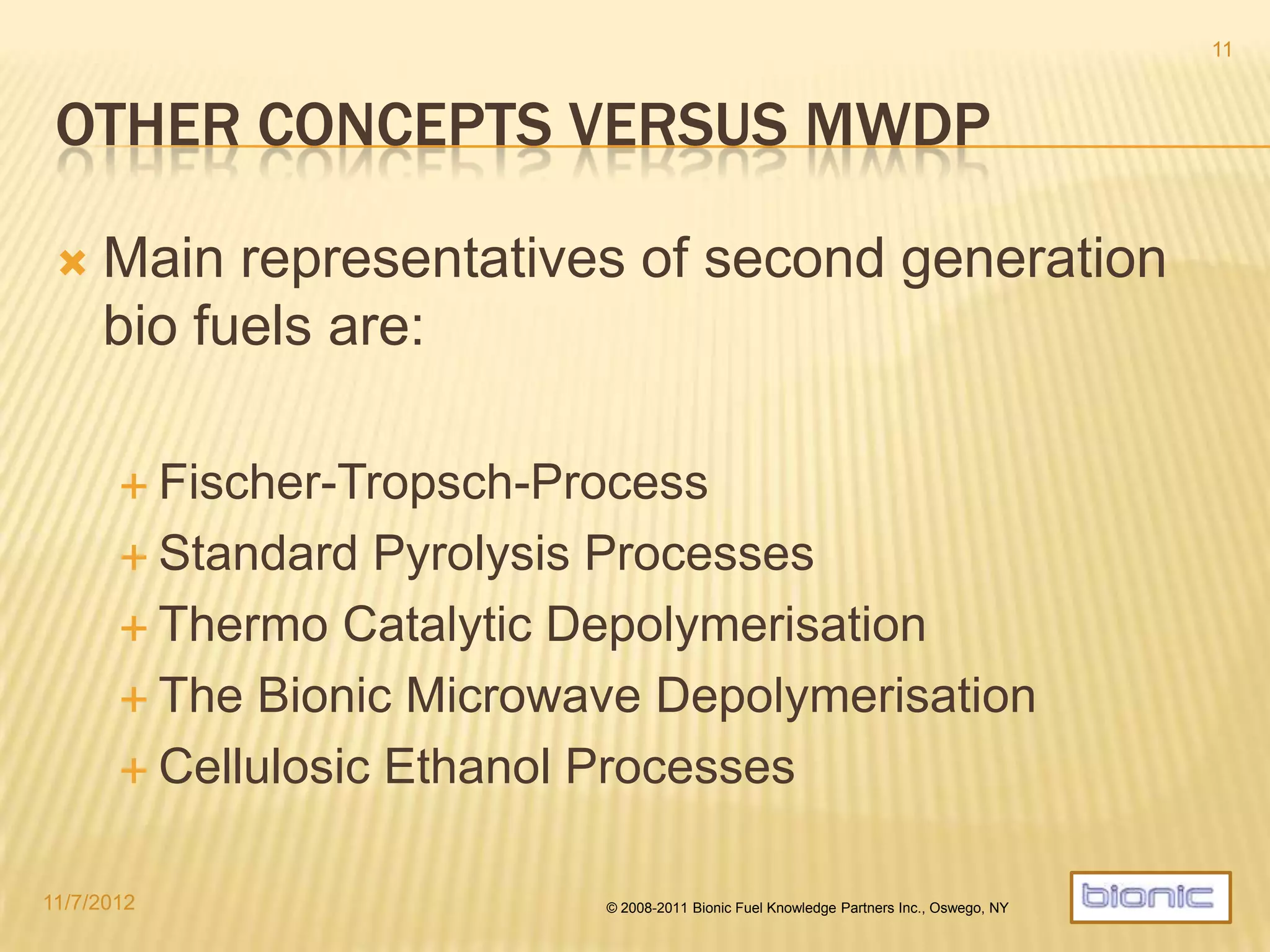 11

OTHER CONCEPTS VERSUS MWDP

Main representatives of second generation bio fuels are:

Fischer-Tropsch-Process
Standard Pyrolysis Processes
Thermo Catalytic Depolymerisation
The Bionic Microwave Depolymerisation
Cellulosic Ethanol Processes

11/7/2012

© 2008-2011 Bionic Fuel Knowledge Partners Inc., Oswego, NY

bionic